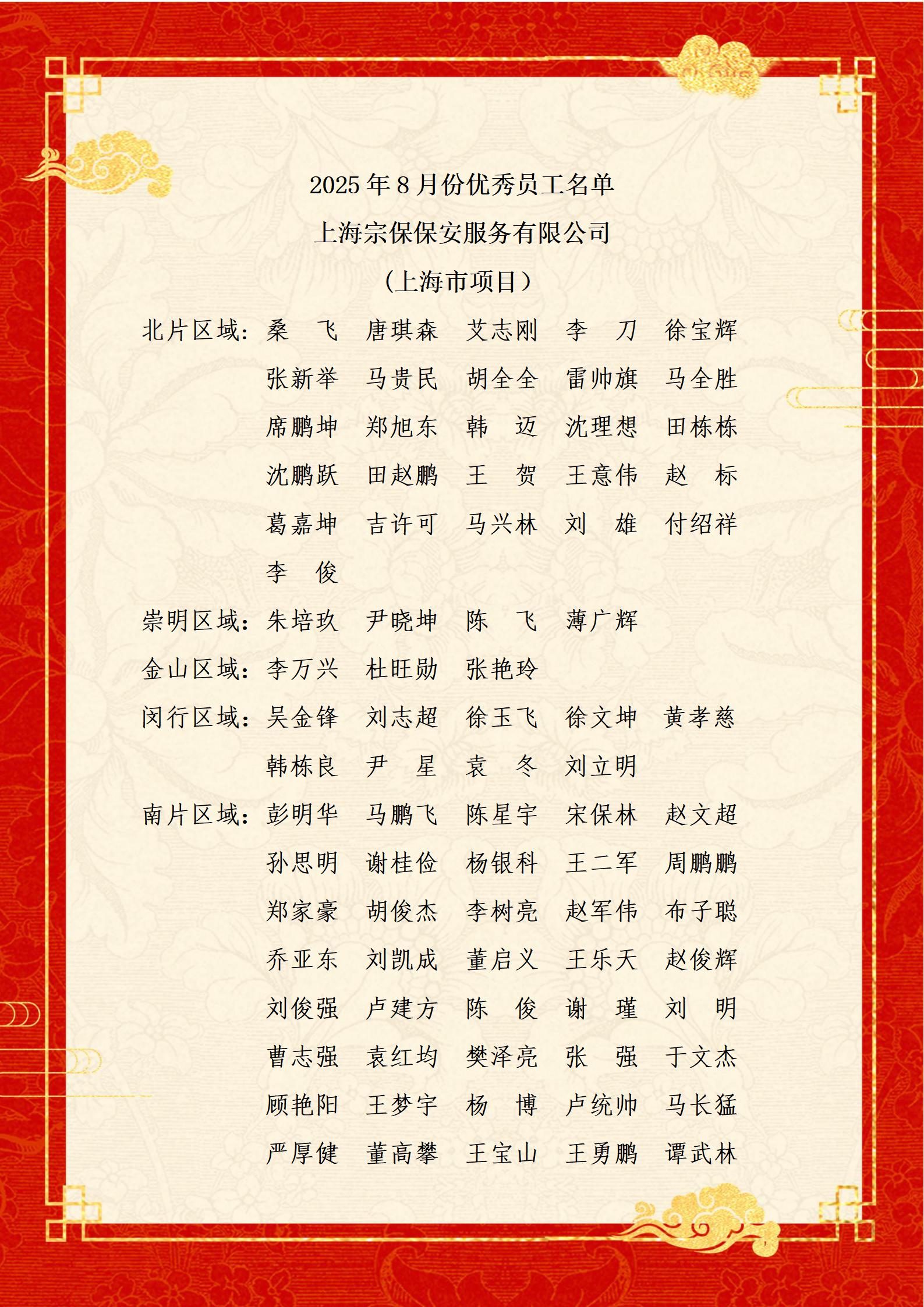 2025 年 8 月份优秀员工名单

上海宗保保安服务有限公司

（上海市项目）

北片区域：桑　飞　唐琪森　艾志刚　李　刀　徐宝辉
张新举　马贵民　胡全全　雷帅旗　马全胜
席鹏坤　郑旭东　韩　迈　沈理想　田栋栋
沈鹏跃　田赵鹏　王　贺　王意伟　赵　标
葛嘉坤　吉许可　马兴林　刘　雄　付绍祥
李　俊

崇明区域：朱培玖　尹晓坤　陈　飞　薄广辉

金山区域：李万兴　杜旺勋　张艳玲

闵行区域：吴金锋　刘志超　徐玉飞　徐文坤　黄孝慈
韩栋良　尹　星　袁　冬　刘立明

南片区域：彭明华　马鹏飞　陈星宇　宋保林　赵文超
孙思明　谢桂俭　杨银科　王二军　周鹏鹏
郑家豪　胡俊杰　李树亮　赵军伟　布子聪
乔亚东　刘凯成　董启义　王乐天　赵俊辉
刘俊强　卢建方　陈　俊　谢　瑾　刘　明
曹志强　袁红均　樊泽亮　张　强　于文杰
顾艳阳　王梦宇　杨　博　卢统帅　马长猛
严厚健　董高攀　王宝山　王勇鹏　谭武林